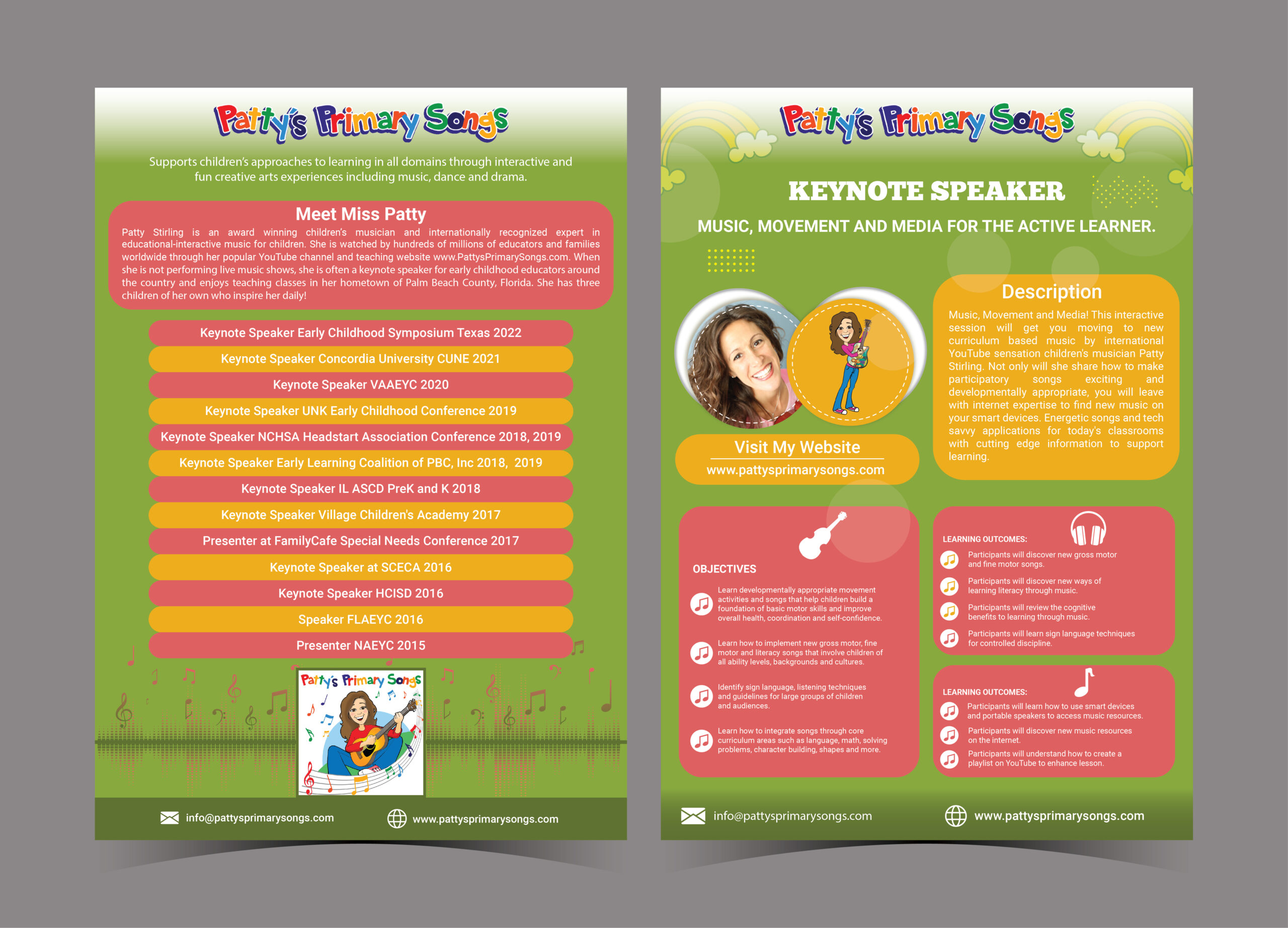 Patty's Primary Songs

Supports children's approaches to learning in all domains through interactive and fun creative arts experiences including music, dance and drama.

Meet Miss Patty

Patty Stirling is an award winning children's musician and internationally recognized expert in educational-interactive music for children. She is watched by hundreds of millions of educators and families worldwide through her popular YouTube channel and teaching website www.PattysPrimarySongs.com. When she is not performing live music shows, she is often a keynote speaker for early childhood educators around the country and enjoys teaching classes in her hometown of Palm Beach County, Florida. She has three children of her own who inspire her daily!

Keynote Speaker Early Childhood Symposium Texas 2022
Keynote Speaker Concordia University CUNE 2021
Keynote Speaker VAAEYC 2020
Keynote Speaker UNK Early Childhood Conference 2019
Keynote Speaker NCHSA Headstart Association Conference 2018, 2019
Keynote Speaker Early Learning Coalition of PBC, Inc 2018, 2019
Keynote Speaker IL ASCD PreK and K 2018
Keynote Speaker Village Children's Academy 2017
Presenter at FamilyCafe Special Needs Conference 2017
Keynote Speaker at SCECA 2016
Keynote Speaker HCISD 2016
Speaker FLAEYC 2016
Presenter NAEYC 2015

Patty's Primary Songs

info@pattysprimarysongs.com
www.pattysprimarysongs.com

Patty's Primary Songs

KEYNOTE SPEAKER

MUSIC, MOVEMENT AND MEDIA FOR THE ACTIVE LEARNER.

Visit My Website
www.pattysprimarysongs.com

Description

Music, Movement and Media! This interactive session will get you moving to new curriculum based music by international YouTube sensation children's musician Patty Stirling. Not only will she share how to make participatory songs exciting and developmentally appropriate, you will leave with internet expertise to find new music on your smart devices. Energetic songs and tech savvy applications for today's classrooms with cutting edge information to support learning.

OBJECTIVES

Learn developmentally appropriate movement activities and songs that help children build a foundation of basic motor skills and improve overall health, coordination and self-confidence.

Learn how to implement new gross motor, fine motor and literacy songs that involve children of all ability levels, backgrounds and cultures.

Identify sign language, listening techniques and guidelines for large groups of children and audiences.

Learn how to integrate songs through core curriculum areas such as language, math, solving problems, character building, shapes and more.

LEARNING OUTCOMES:

Participants will discover new gross motor and fine motor songs.

Participants will discover new ways of learning literacy through music.

Participants will review the cognitive benefits to learning through music.

Participants will learn sign language techniques for controlled discipline.

LEARNING OUTCOMES:

Participants will learn how to use smart devices and portable speakers to access music resources.

Participants will discover new music resources on the internet.

Participants will understand how to create a playlist on YouTube to enhance lesson.

info@pattysprimarysongs.com
www.pattysprimarysongs.com